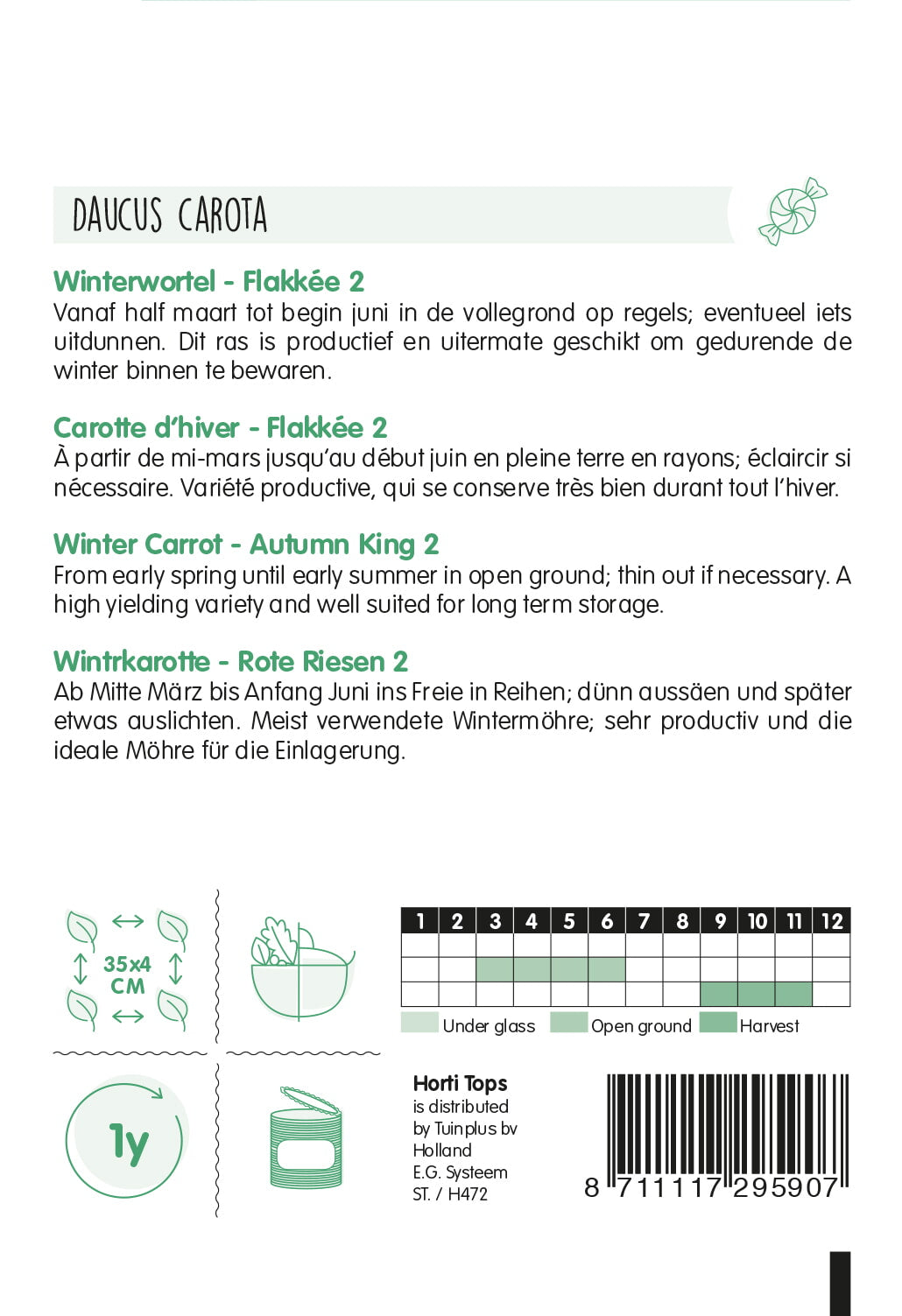 DAUCUS CAROTA

Winterwortel - Flakkée 2
Vanaf half maart tot begin juni in de vollegrond op regels; eventueel iets uitdunnen. Dit ras is productief en uitermate geschikt om gedurende de winter binnen te bewaren.

Carotte d'hiver - Flakkée 2
À partir de mi-mars jusqu'au début juin en pleine terre en rayons; éclaircir si nécessaire. Variété productive, qui se conserve très bien durant tout l'hiver.

Winter Carrot - Autumn King 2
From early spring until early summer in open ground; thin out if necessary. A high yielding variety and well suited for long term storage.

Wintrkarotte - Rote Riesen 2
Ab Mitte März bis Anfang Juni ins Freie in Reihen; dünn aussäen und später etwas auslichten. Meist verwendete Wintermöhre; sehr productiv und die ideale Möhre für die Einlagerung.

35x4 CM

| 1 | 2 | 3 | 4 | 5 | 6 | 7 | 8 | 9 | 10 | 11 | 12 |
|---|---|---|---|---|---|---|---|---|---|---|---|
| | | | | | | | | | | | |
| | | | | | | | | | | | |
| | | | | | | | | | | | |

Under glass Open ground Harvest

1y

Horti Tops
is distributed by Tuinplus bv Holland
E.G. Systeem
ST. / H472

8 711117 295907